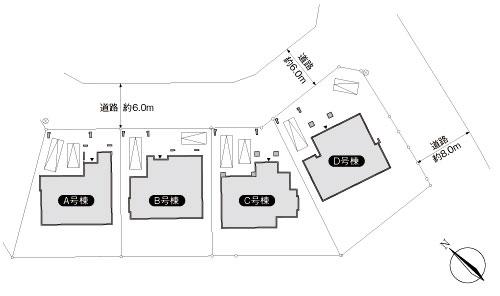 道路
約6.0m

道路 約6.0m

道路
約8.0m

A号棟

B号棟

C号棟

D号棟

N